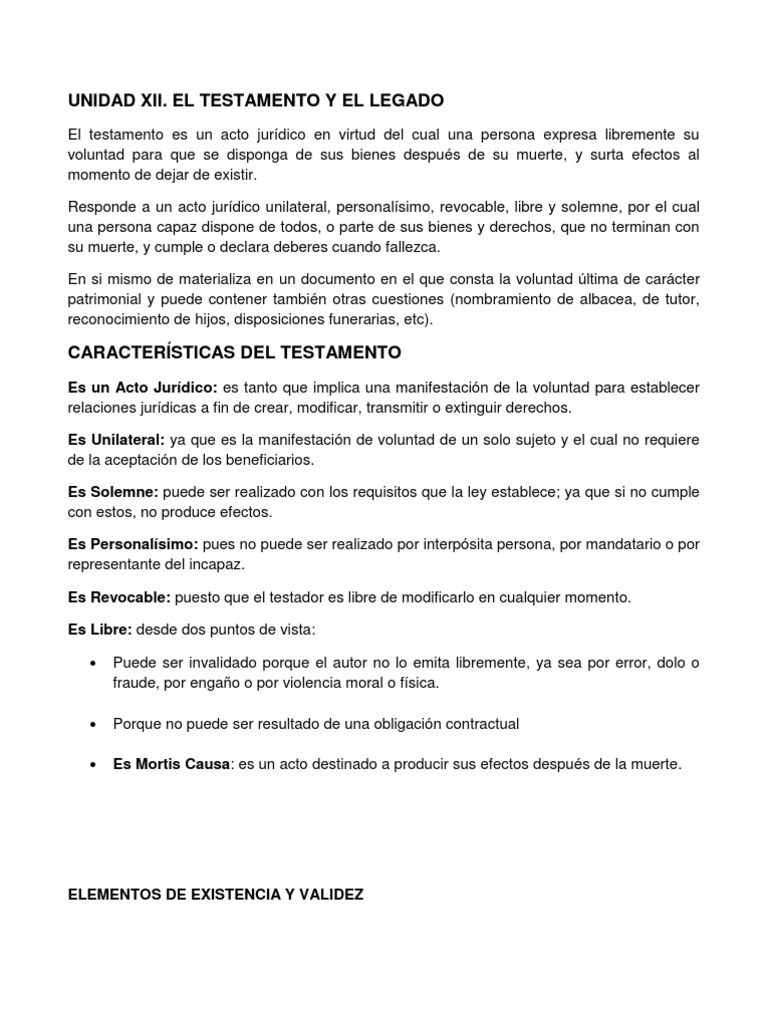 UNIDAD XII. EL TESTAMENTO Y EL LEGADO

El testamento es un acto jurídico en virtud del cual una persona expresa libremente su voluntad para que se disponga de sus bienes después de su muerte, y surta efectos al momento de dejar de existir.

Responde a un acto jurídico unilateral, personalísimo, revocable, libre y solemne, por el cual una persona capaz dispone de todos, o parte de sus bienes y derechos, que no terminan con su muerte, y cumple o declara deberes cuando fallezca.

En si mismo de materializa en un documento en el que consta la voluntad última de carácter patrimonial y puede contener también otras cuestiones (nombramiento de albacea, de tutor, reconocimiento de hijos, disposiciones funerarias, etc).

CARACTERÍSTICAS DEL TESTAMENTO

Es un Acto Jurídico: es tanto que implica una manifestación de la voluntad para establecer relaciones jurídicas a fin de crear, modificar, transmitir o extinguir derechos.

Es Unilateral: ya que es la manifestación de voluntad de un solo sujeto y el cual no requiere de la aceptación de los beneficiarios.

Es Solemne: puede ser realizado con los requisitos que la ley establece; ya que si no cumple con estos, no produce efectos.

Es Personalísimo: pues no puede ser realizado por interpósita persona, por mandatario o por representante del incapaz.

Es Revocable: puesto que el testador es libre de modificarlo en cualquier momento.

Es Libre: desde dos puntos de vista:

• Puede ser invalidado porque el autor no lo emita libremente, ya sea por error, dolo o fraude, por engaño o por violencia moral o física.

• Porque no puede ser resultado de una obligación contractual

• Es Mortis Causa: es un acto destinado a producir sus efectos después de la muerte.

ELEMENTOS DE EXISTENCIA Y VALIDEZ